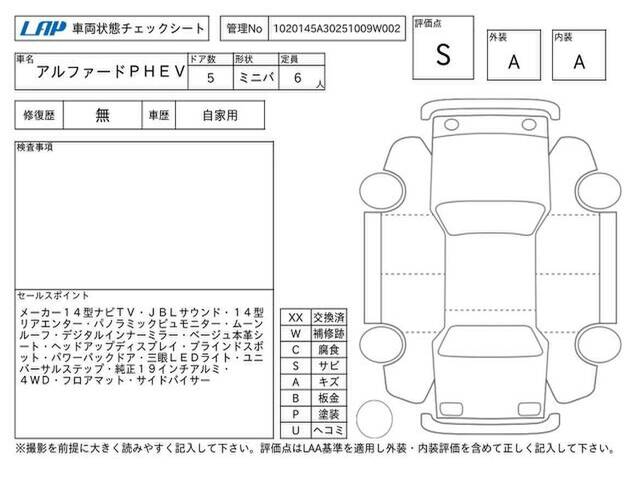 LAP 車両状態チェックシート

管理No 1020145A30251009W002

評価点 S

外装 A

内装 A

| 車名 | ドア数 | 形状 | 定員 |
|---|---|---|---|
| アルファードPHEV | 5 | ミニバ | 6 人 |

| 修復歴 | 無 | 車歴 | 自家用 |
|---|---|---|---|

検査事項

セールスポイント

メーカー14型ナビTV・JBLサウンド・14型リアエンター・パノラミックビュモニター・ムーンルーフ・デジタルインナーミラー・ベージュ本革シート・ヘッドアップディスプレイ・ブラインドスポット・パワーバックドア・三眼LEDライト・ユニバーサルステップ・純正19インチアルミ・4WD・フロアマット・サイドバイサー

| XX | 交換済 |
|---|---|
| W | 補修跡 |
| C | 腐食 |
| S | サビ |
| A | キズ |
| B | 板金 |
| P | 塗装 |
| U | ヘコミ |

※撮影を前提に大きく読みやすく記入して下さい。評価点はLAA基準を適用し外装・内装評価を含めて正しく記入して下さい。